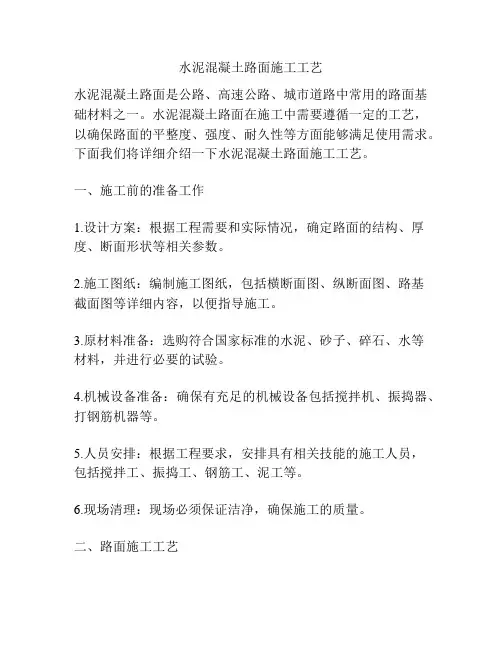 水泥混凝土路面施工工艺

水泥混凝土路面是公路、高速公路、城市道路中常用的路面基础材料之一。水泥混凝土路面在施工中需要遵循一定的工艺，以确保路面的平整度、强度、耐久性等方面能够满足使用需求。下面我们将详细介绍一下水泥混凝土路面施工工艺。

一、施工前的准备工作

1.设计方案：根据工程需要和实际情况，确定路面的结构、厚度、断面形状等相关参数。

2.施工图纸：编制施工图纸，包括横断面图、纵断面图、路基截面图等详细内容，以便指导施工。

3.原材料准备：选购符合国家标准的水泥、砂子、碎石、水等材料，并进行必要的试验。

4.机械设备准备：确保有充足的机械设备包括搅拌机、振捣器、打钢筋机器等。

5.人员安排：根据工程要求，安排具有相关技能的施工人员，包括搅拌工、振捣工、钢筋工、泥工等。

6.现场清理：现场必须保证洁净，确保施工的质量。

二、路面施工工艺